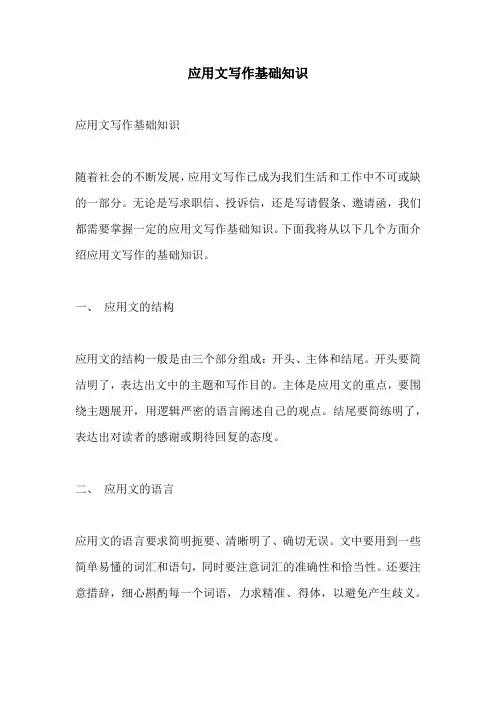 应用文写作基础知识

应用文写作基础知识

随着社会的不断发展，应用文写作已成为我们生活和工作中不可或缺的一部分。无论是写求职信、投诉信，还是写请假条、邀请函，我们都需要掌握一定的应用文写作基础知识。下面我将从以下几个方面介绍应用文写作的基础知识。

一、 应用文的结构

应用文的结构一般是由三个部分组成：开头、主体和结尾。开头要简洁明了，表达出文中的主题和写作目的。主体是应用文的重点，要围绕主题展开，用逻辑严密的语言阐述自己的观点。结尾要简练明了，表达出对读者的感谢或期待回复的态度。

二、 应用文的语言

应用文的语言要求简明扼要、清晰明了、确切无误。文中要用到一些简单易懂的词汇和语句，同时要注意词汇的准确性和恰当性。还要注意措辞，细心斟酌每一个词语，力求精准、得体，以避免产生歧义。